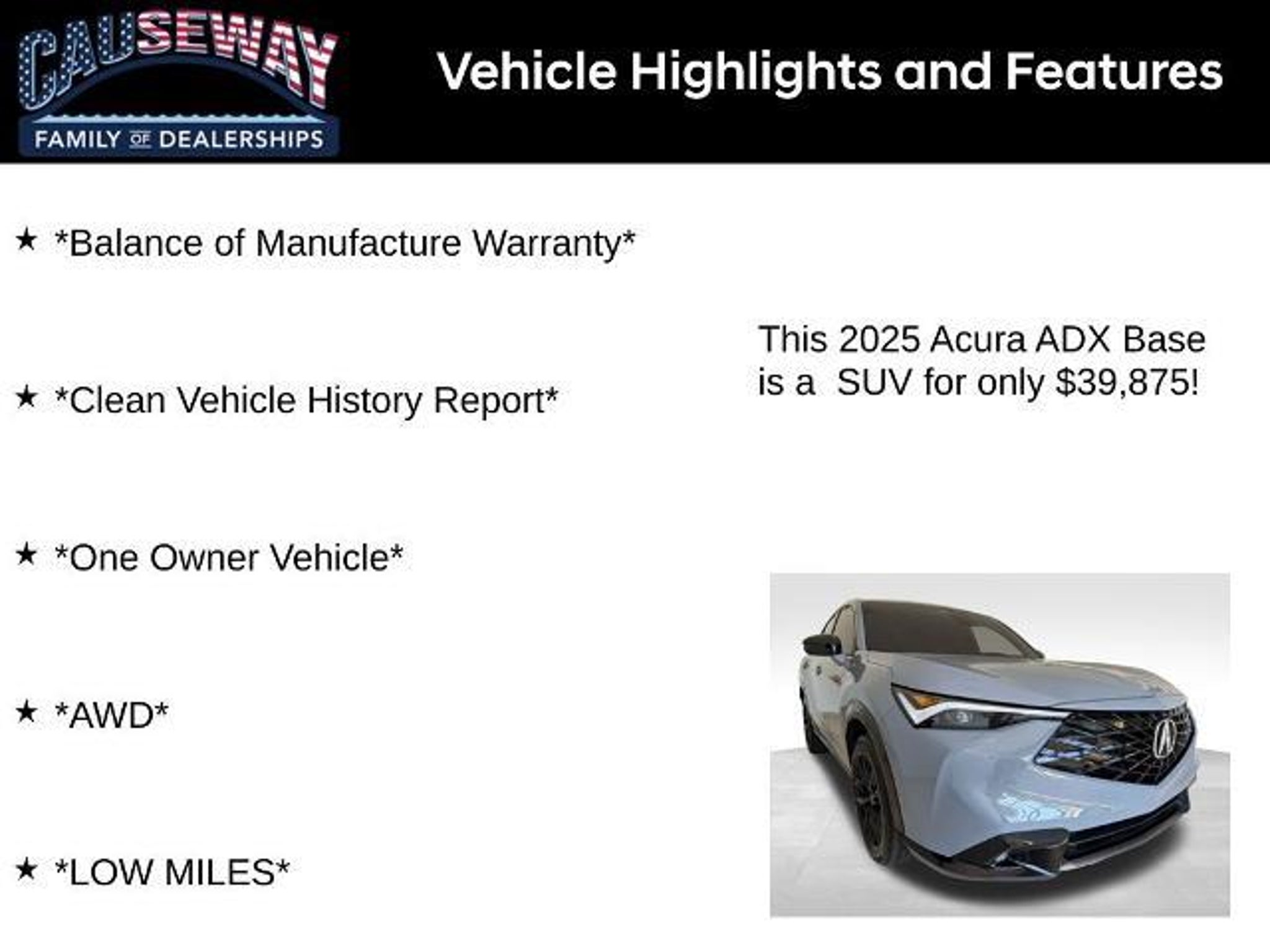 CAUSEWAY
FAMILY OF DEALERSHIPS

Vehicle Highlights and Features

★ *Balance of Manufacture Warranty*

★ *Clean Vehicle History Report*

★ *One Owner Vehicle*

★ *AWD*

★ *LOW MILES*

This 2025 Acura ADX Base is a  SUV for only $39,875!